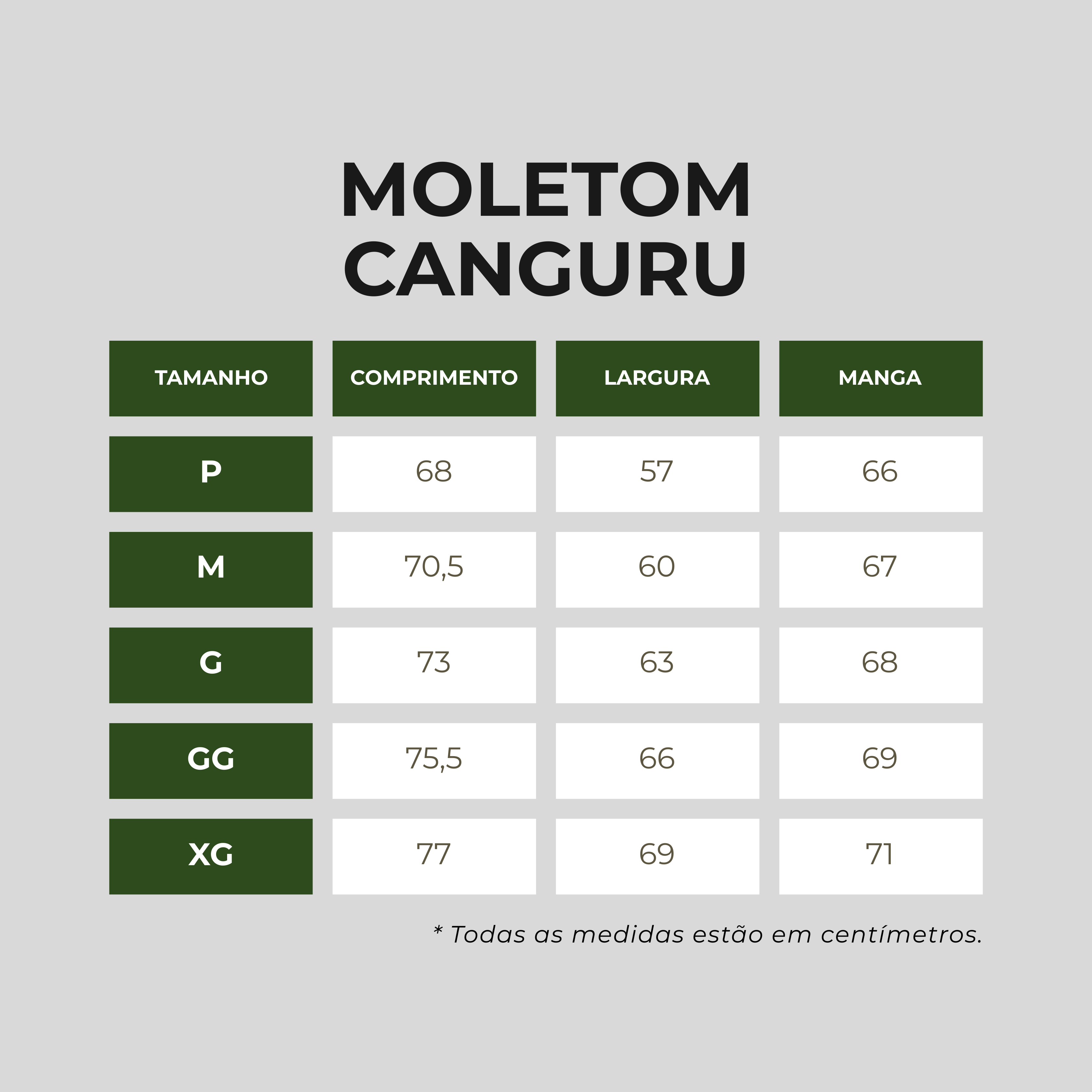 MOLETOM
CANGURU

| TAMANHO | COMPRIMENTO | LARGURA | MANGA |
|---|---|---|---|
| P | 68 | 57 | 66 |
| M | 70,5 | 60 | 67 |
| G | 73 | 63 | 68 |
| GG | 75,5 | 66 | 69 |
| XG | 77 | 69 | 71 |

* Todas as medidas estão em centímetros.